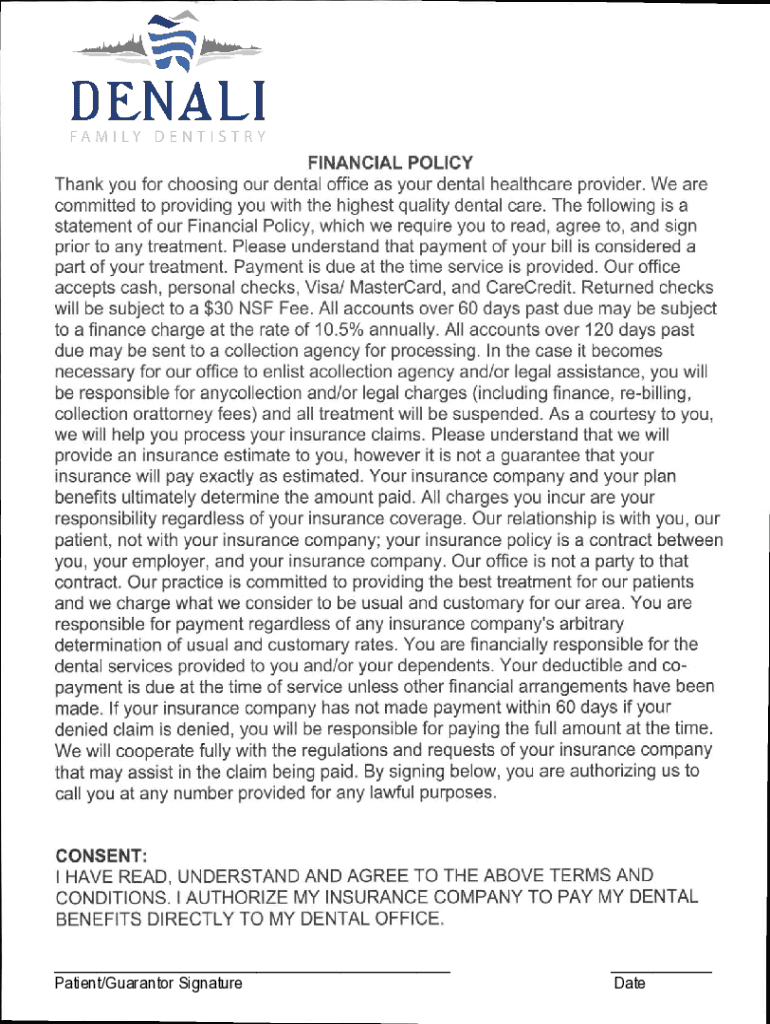 DENALI
FAMILY DENTISTRY

FINANCIAL POLICY

Thank you for choosing our dental office as your dental healthcare provider. We are committed to providing you with the highest quality dental care. The following is a statement of our Financial Policy, which we require you to read, agree to, and sign prior to any treatment. Please understand that payment of your bill is considered a part of your treatment. Payment is due at the time service is provided. Our office accepts cash, personal checks, Visa/ MasterCard, and CareCredit. Returned checks will be subject to a $30 NSF Fee. All accounts over 60 days past due may be subject to a finance charge at the rate of 10.5% annually. All accounts over 120 days past due may be sent to a collection agency for processing. In the case it becomes necessary for our office to enlist acollection agency and/or legal assistance, you will be responsible for anycollection and/or legal charges (including finance, re-billing, collection orattorney fees) and all treatment will be suspended. As a courtesy to you, we will help you process your insurance claims. Please understand that we will provide an insurance estimate to you, however it is not a guarantee that your insurance will pay exactly as estimated. Your insurance company and your plan benefits ultimately determine the amount paid. All charges you incur are your responsibility regardless of your insurance coverage. Our relationship is with you, our patient, not with your insurance company; your insurance policy is a contract between you, your employer, and your insurance company. Our office is not a party to that contract. Our practice is committed to providing the best treatment for our patients and we charge what we consider to be usual and customary for our area. You are responsible for payment regardless of any insurance company's arbitrary determination of usual and customary rates. You are financially responsible for the dental services provided to you and/or your dependents. Your deductible and co-payment is due at the time of service unless other financial arrangements have been made. If your insurance company has not made payment within 60 days if your denied claim is denied, you will be responsible for paying the full amount at the time. We will cooperate fully with the regulations and requests of your insurance company that may assist in the claim being paid. By signing below, you are authorizing us to call you at any number provided for any lawful purposes.

CONSENT:
I HAVE READ, UNDERSTAND AND AGREE TO THE ABOVE TERMS AND CONDITIONS. I AUTHORIZE MY INSURANCE COMPANY TO PAY MY DENTAL BENEFITS DIRECTLY TO MY DENTAL OFFICE.

Patient/Guarantor Signature

Date